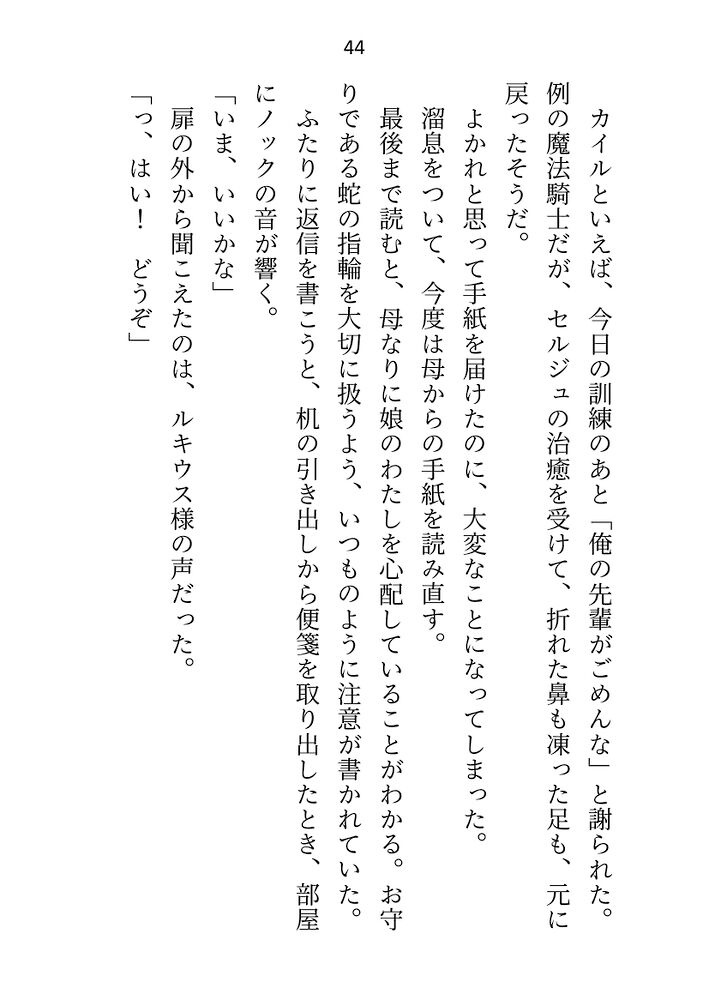 44

カイルといえば、今日の訓練のあと「俺の先輩がごめんな」と謝られた。例の魔法騎士だが、セルジュの治癒を受けて、折れた鼻も凍った足も、元に戻ったそうだ。

よかれと思って手紙を届けたのに、大変なことになってしまった。

溜息をついて、今度は母からの手紙を読み直す。

最後まで読むと、母なりに娘のわたしを心配していることがわかる。お守りである蛇の指輪を大切に扱うよう、いつものように注意が書かれていた。

ふたりに返信を書こうと、机の引き出しから便箋を取り出したとき、部屋にノックの音が響く。

「いま、いいかな」

扉の外から聞こえたのは、ルキウス様の声だった。

「っ、はい！　どうぞ」